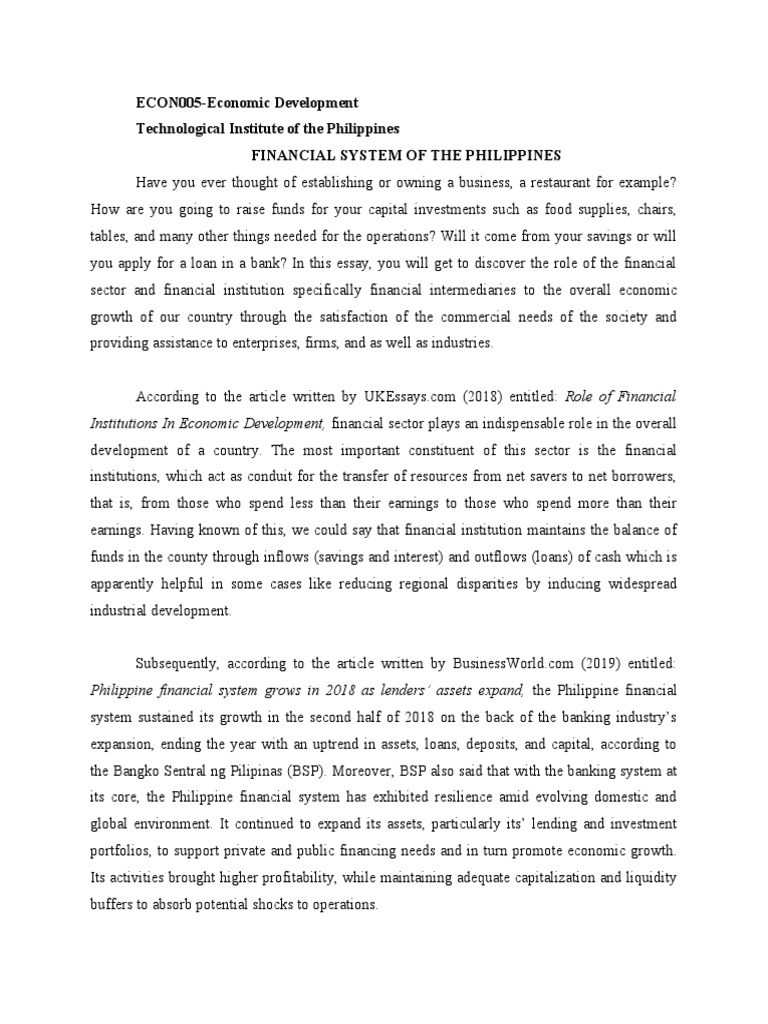 ECON005-Economic Development
Technological Institute of the Philippines

FINANCIAL SYSTEM OF THE PHILIPPINES

Have you ever thought of establishing or owning a business, a restaurant for example? How are you going to raise funds for your capital investments such as food supplies, chairs, tables, and many other things needed for the operations? Will it come from your savings or will you apply for a loan in a bank? In this essay, you will get to discover the role of the financial sector and financial institution specifically financial intermediaries to the overall economic growth of our country through the satisfaction of the commercial needs of the society and providing assistance to enterprises, firms, and as well as industries.

According to the article written by UKEssays.com (2018) entitled: Role of Financial Institutions In Economic Development, financial sector plays an indispensable role in the overall development of a country. The most important constituent of this sector is the financial institutions, which act as conduit for the transfer of resources from net savers to net borrowers, that is, from those who spend less than their earnings to those who spend more than their earnings. Having known of this, we could say that financial institution maintains the balance of funds in the county through inflows (savings and interest) and outflows (loans) of cash which is apparently helpful in some cases like reducing regional disparities by inducing widespread industrial development.

Subsequently, according to the article written by BusinessWorld.com (2019) entitled: Philippine financial system grows in 2018 as lenders' assets expand, the Philippine financial system sustained its growth in the second half of 2018 on the back of the banking industry's expansion, ending the year with an uptrend in assets, loans, deposits, and capital, according to the Bangko Sentral ng Pilipinas (BSP). Moreover, BSP also said that with the banking system at its core, the Philippine financial system has exhibited resilience amid evolving domestic and global environment. It continued to expand its assets, particularly its' lending and investment portfolios, to support private and public financing needs and in turn promote economic growth. Its activities brought higher profitability, while maintaining adequate capitalization and liquidity buffers to absorb potential shocks to operations.